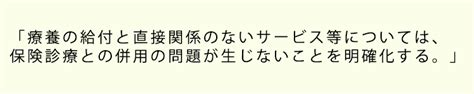 「療養の給付と直接関係のないサービス等については、保険診療との併用の問題が生じないことを明確化する。」